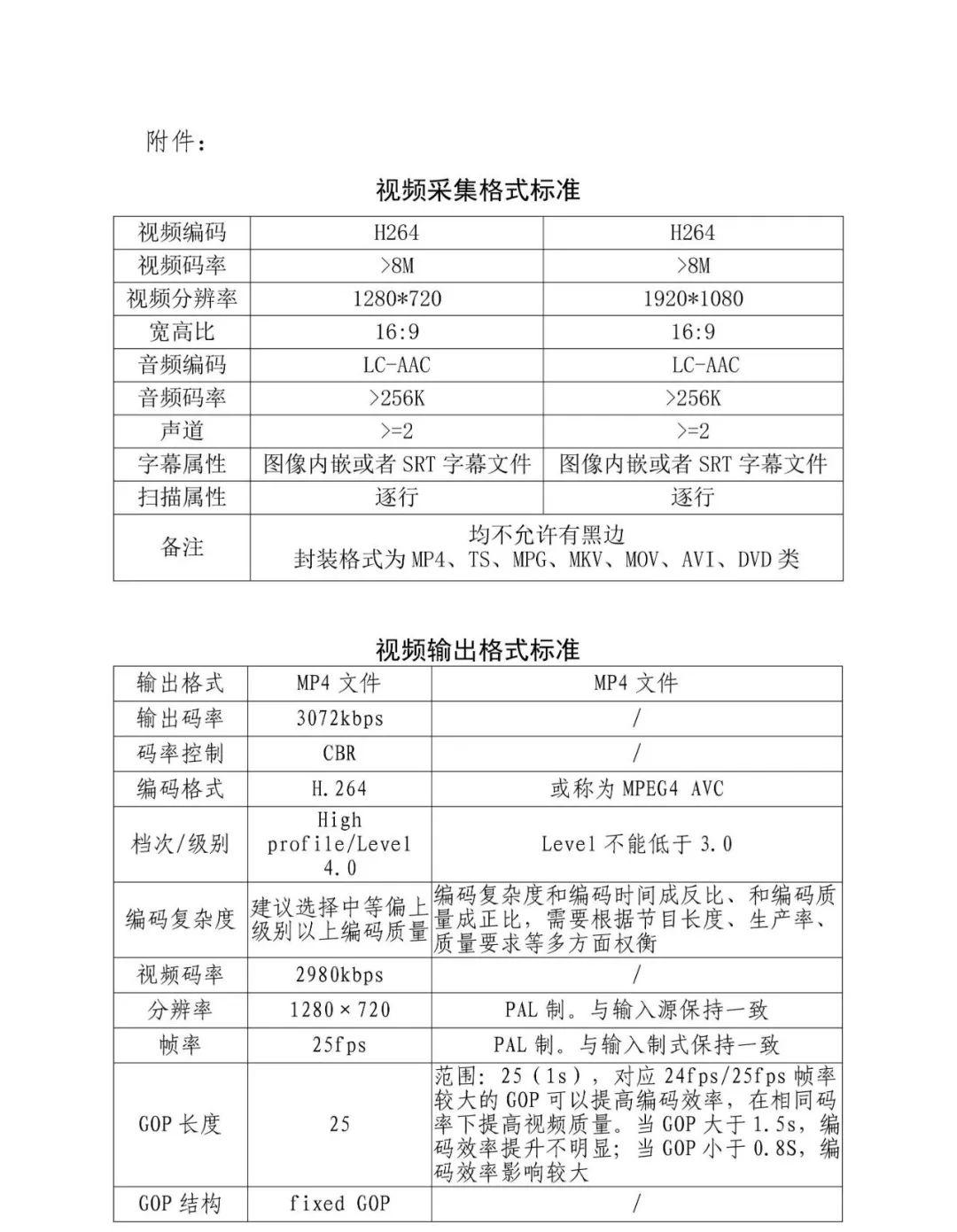 附件：

视频采集格式标准

| 视频编码 | H264 | H264 |
|---|---|---|
| 视频码率 | >8M | >8M |
| 视频分辨率 | 1280*720 | 1920*1080 |
| 宽高比 | 16:9 | 16:9 |
| 音频编码 | LC-AAC | LC-AAC |
| 音频码率 | >256K | >256K |
| 声道 | >=2 | >=2 |
| 字幕属性 | 图像内嵌或者SRT字幕文件 | 图像内嵌或者SRT字幕文件 |
| 扫描属性 | 逐行 | 逐行 |
| 备注 | 均不允许有黑边 封装格式为MP4、TS、MPG、MKV、MOV、AVI、DVD类 | |

视频输出格式标准

| 输出格式 | MP4文件 | MP4文件 |
|---|---|---|
| 输出码率 | 3072kbps | / |
| 码率控制 | CBR | / |
| 编码格式 | H.264 | 或称为MPEG4 AVC |
| 档次/级别 | High profile/Level 4.0 | Level不能低于3.0 |
| 编码复杂度 | 建议选择中等偏上级别以上编码质量 | 编码复杂度和编码时间成反比、和编码质量成正比，需要根据节目长度、生产率、质量要求等多方面权衡 |
| 视频码率 | 2980kbps | / |
| 分辨率 | 1280×720 | PAL制。与输入源保持一致 |
| 帧率 | 25fps | PAL制。与输入制式保持一致 |
| GOP长度 | 25 | 范围：25（1s），对应24fps/25fps帧率较大的GOP可以提高编码效率，在相同码率下提高视频质量。当GOP大于1.5s，编码效率提升不明显；当GOP小于0.8S，编码效率影响较大 |
| GOP结构 | fixed GOP | / |